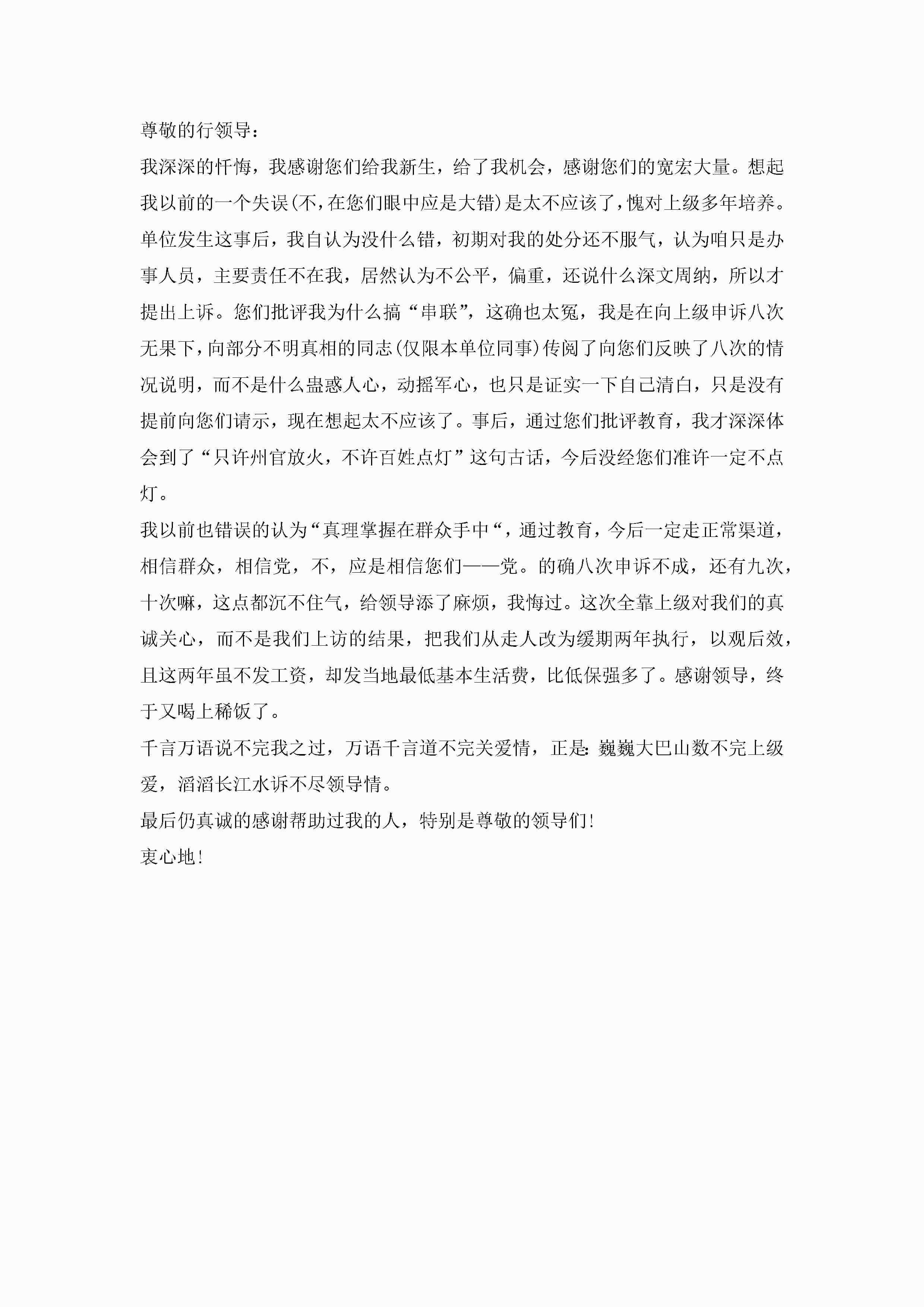 尊敬的行领导：

我深深的忏悔，我感谢您们给我新生，给了我机会，感谢您们的宽宏大量。想起我以前的一个失误(不,在您们眼中应是大错)是太不应该了,愧对上级多年培养。单位发生这事后，我自认为没什么错，初期对我的处分还不服气，认为咱只是办事人员，主要责任不在我，居然认为不公平，偏重，还说什么深文周纳，所以才提出上诉。您们批评我为什么搞“串联”，这确也太冤，我是在向上级申诉八次无果下，向部分不明真相的同志(仅限本单位同事)传阅了向您们反映了八次的情况说明，而不是什么蛊惑人心，动摇军心，也只是证实一下自己清白，只是没有提前向您们请示，现在想起太不应该了。事后，通过您们批评教育，我才深深体会到了“只许州官放火，不许百姓点灯”这句古话，今后没经您们准许一定不点灯。

我以前也错误的认为“真理掌握在群众手中“，通过教育，今后一定走正常渠道，相信群众，相信党，不，应是相信您们——党。的确八次申诉不成，还有九次，十次嘛，这点都沉不住气，给领导添了麻烦，我悔过。这次全靠上级对我们的真诚关心，而不是我们上访的结果，把我们从走人改为缓期两年执行，以观后效，且这两年虽不发工资，却发当地最低基本生活费，比低保强多了。感谢领导，终于又喝上稀饭了。

千言万语说不完我之过，万语千言道不完关爱情，正是：巍巍大巴山数不完上级爱，滔滔长江水诉不尽领导情。

最后仍真诚的感谢帮助过我的人，特别是尊敬的领导们！

衷心地！